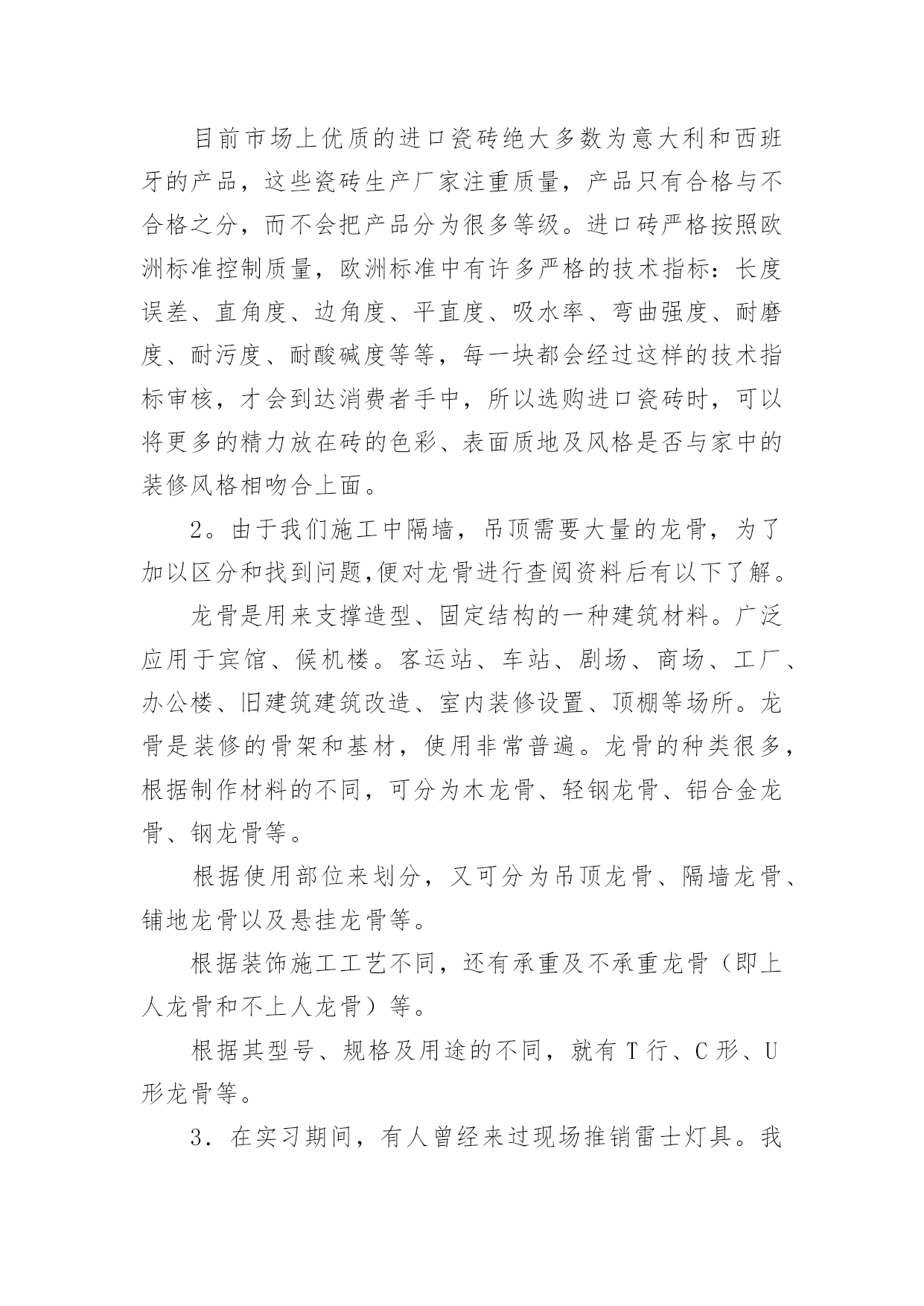 目前市场上优质的进口瓷砖绝大多数为意大利和西班牙的产品，这些瓷砖生产厂家注重质量，产品只有合格与不合格之分，而不会把产品分为很多等级。进口砖严格按照欧洲标准控制质量，欧洲标准中有许多严格的技术指标：长度误差、直角度、边角度、平直度、吸水率、弯曲强度、耐磨度、耐污度、耐酸碱度等等，每一块都会经过这样的技术指标审核，才会到达消费者手中，所以选购进口瓷砖时，可以将更多的精力放在砖的色彩、表面质地及风格是否与家中的装修风格相吻合上面。

2。由于我们施工中隔墙，吊顶需要大量的龙骨，为了加以区分和找到问题,便对龙骨进行查阅资料后有以下了解。

龙骨是用来支撑造型、固定结构的一种建筑材料。广泛应用于宾馆、候机楼。客运站、车站、剧场、商场、工厂、办公楼、旧建筑建筑改造、室内装修设置、顶棚等场所。龙骨是装修的骨架和基材，使用非常普遍。龙骨的种类很多，根据制作材料的不同，可分为木龙骨、轻钢龙骨、铝合金龙骨、钢龙骨等。

根据使用部位来划分，又可分为吊顶龙骨、隔墙龙骨、铺地龙骨以及悬挂龙骨等。

根据装饰施工工艺不同，还有承重及不承重龙骨（即上人龙骨和不上人龙骨）等。

根据其型号、规格及用途的不同，就有 T 行、C 形、U 形龙骨等。

3．在实习期间，有人曾经来过现场推销雷士灯具。我